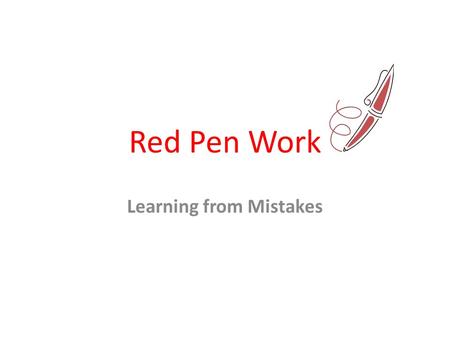 Red Pen Work

Learning from Mistakes